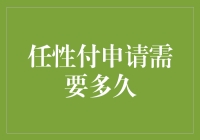 任性付申请需要多久